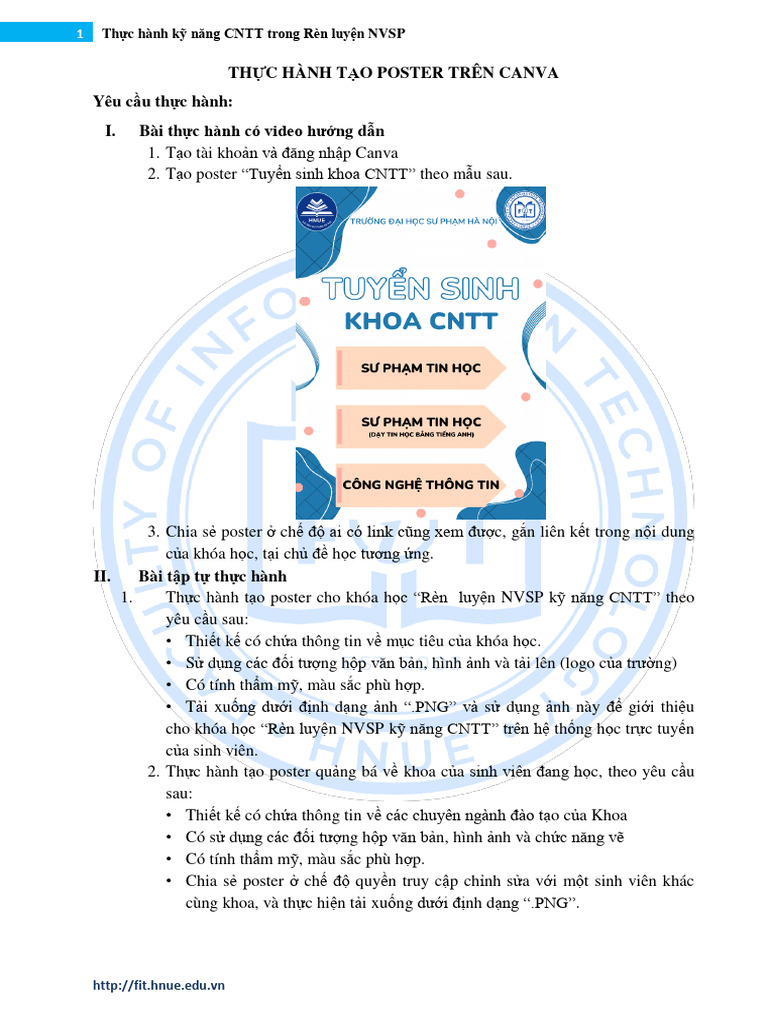 1 Thực hành kỹ năng CNTT trong Rèn luyện NVSP

THỰC HÀNH TẠO POSTER TRÊN CANVA

Yêu cầu thực hành:

I. Bài thực hành có video hướng dẫn

1. Tạo tài khoản và đăng nhập Canva
2. Tạo poster "Tuyển sinh khoa CNTT" theo mẫu sau.

HNUE
TRƯỜNG ĐẠI HỌC SƯ PHẠM HÀ NỘI

TUYỂN SINH
KHOA CNTT
SƯ PHẠM TIN HỌC
SƯ PHẠM TIN HỌC
(DẠY TIN HỌC BẰNG TIẾNG ANH)
CÔNG NGHỆ THÔNG TIN

3. Chia sẻ poster ở chế độ ai có link cũng xem được, gắn liên kết trong nội dung của khóa học, tại chủ đề học tương ứng.

II. Bài tập tự thực hành

1. Thực hành tạo poster cho khóa học "Rèn luyện NVSP kỹ năng CNTT" theo yêu cầu sau:
• Thiết kế có chứa thông tin về mục tiêu của khóa học.
• Sử dụng các đối tượng hộp văn bản, hình ảnh và tải lên (logo của trường)
• Có tính thẩm mỹ, màu sắc phù hợp.
• Tải xuống dưới định dạng ảnh ".PNG" và sử dụng ảnh này để giới thiệu cho khóa học "Rèn luyện NVSP kỹ năng CNTT" trên hệ thống học trực tuyến của sinh viên.

2. Thực hành tạo poster quảng bá về khoa của sinh viên đang học, theo yêu cầu sau:
• Thiết kế có chứa thông tin về các chuyên ngành đào tạo của Khoa
• Có sử dụng các đối tượng hộp văn bản, hình ảnh và chức năng vẽ
• Có tính thẩm mỹ, màu sắc phù hợp.
• Chia sẻ poster ở chế độ quyền truy cập chỉnh sửa với một sinh viên khác cùng khoa, và thực hiện tải xuống dưới định dạng ".PNG".

http://fit.hnue.edu.vn